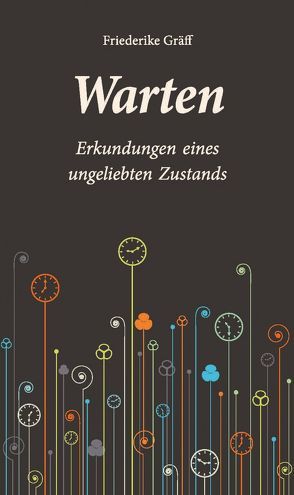 Friederike Gräff

Warten

Erkundungen eines ungeliebten Zustands